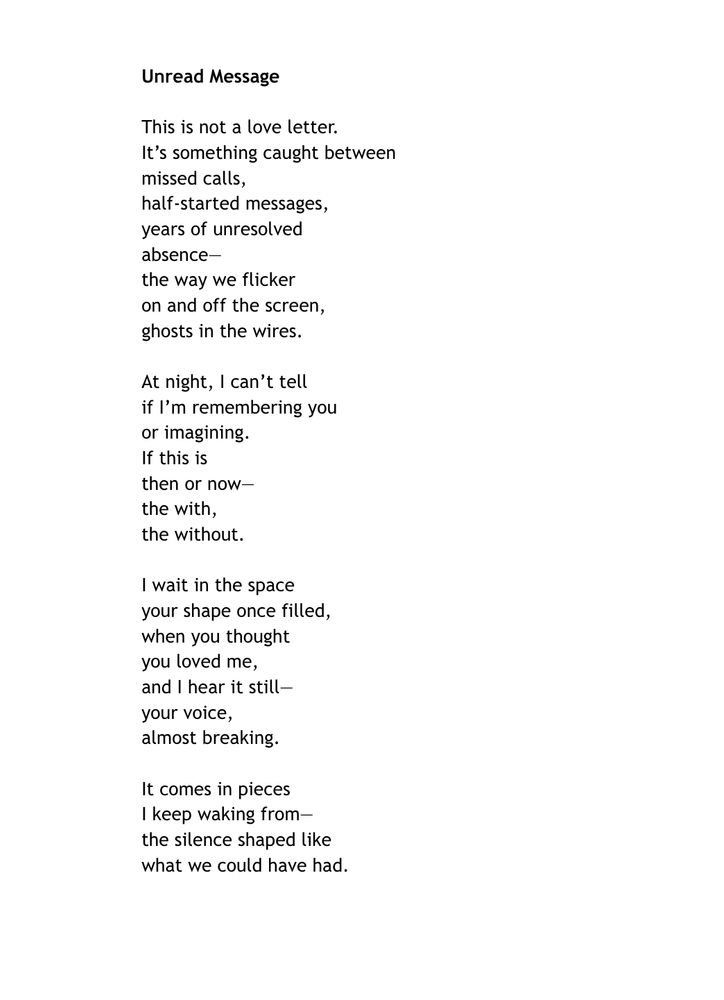 Unread Message

This is not a love letter.
It’s something caught between
missed calls,
half-started messages,
years of unresolved
absence—
the way we flicker
on and off the screen,
ghosts in the wires.

At night, I can’t tell
if I’m remembering you
or imagining.
If this is
then or now—
the with,
the without.

I wait in the space
your shape once filled,
when you thought
you loved me,
and I hear it still—
your voice,
almost breaking.

It comes in pieces
I keep waking from—
the silence shaped like
what we could have had.